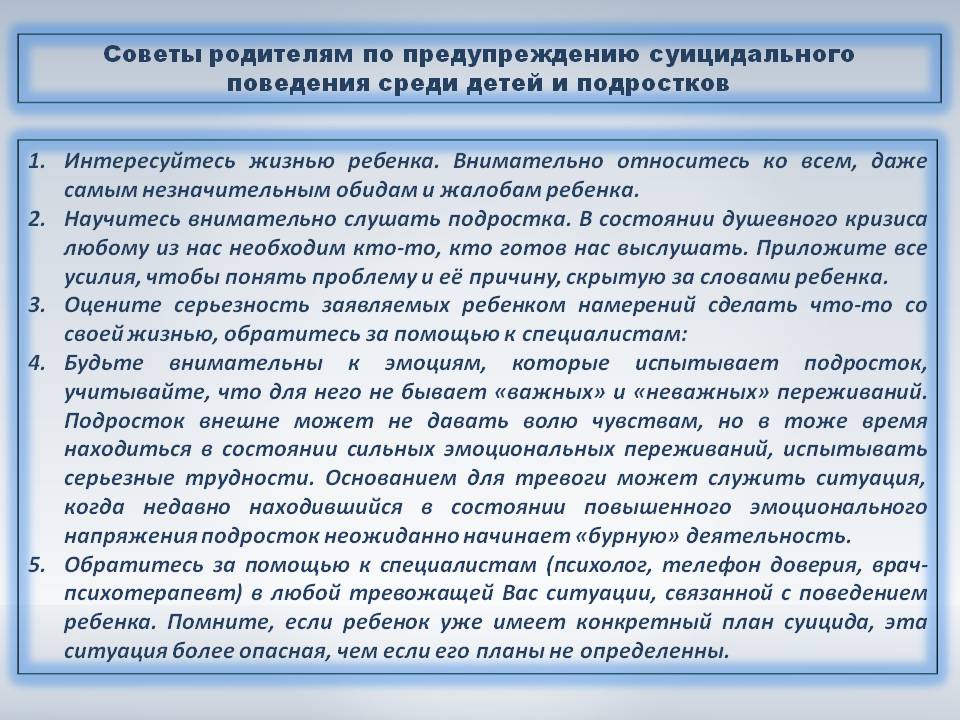 Советы родителям по предупреждению суицидального поведения среди детей и подростков

1. Интересуйтесь жизнью ребенка. Внимательно относитесь ко всем, даже самым незначительным обидам и жалобам ребенка.
2. Научитесь внимательно слушать подростка. В состоянии душевного кризиса любому из нас необходим кто-то, кто готов нас выслушать. Приложите все усилия, чтобы понять проблему и её причину, скрытую за словами ребенка.
3. Оцените серьезность заявляемых ребенком намерений сделать что-то со своей жизнью, обратитесь за помощью к специалистам:
4. Будьте внимательны к эмоциям, которые испытывает подросток, учитывайте, что для него не бывает «важных» и «неважных» переживаний. Подросток внешне может не давать волю чувствам, но в тоже время находиться в состоянии сильных эмоциональных переживаний, испытывать серьезные трудности. Основанием для тревоги может служить ситуация, когда недавно находившийся в состоянии повышенного эмоционального напряжения подросток неожиданно начинает «бурную» деятельность.
5. Обратитесь за помощью к специалистам (психолог, телефон доверия, врач-психотерапевт) в любой тревожащей Вас ситуации, связанной с поведением ребенка. Помните, если ребенок уже имеет конкретный план суицида, эта ситуация более опасная, чем если его планы не определенны.